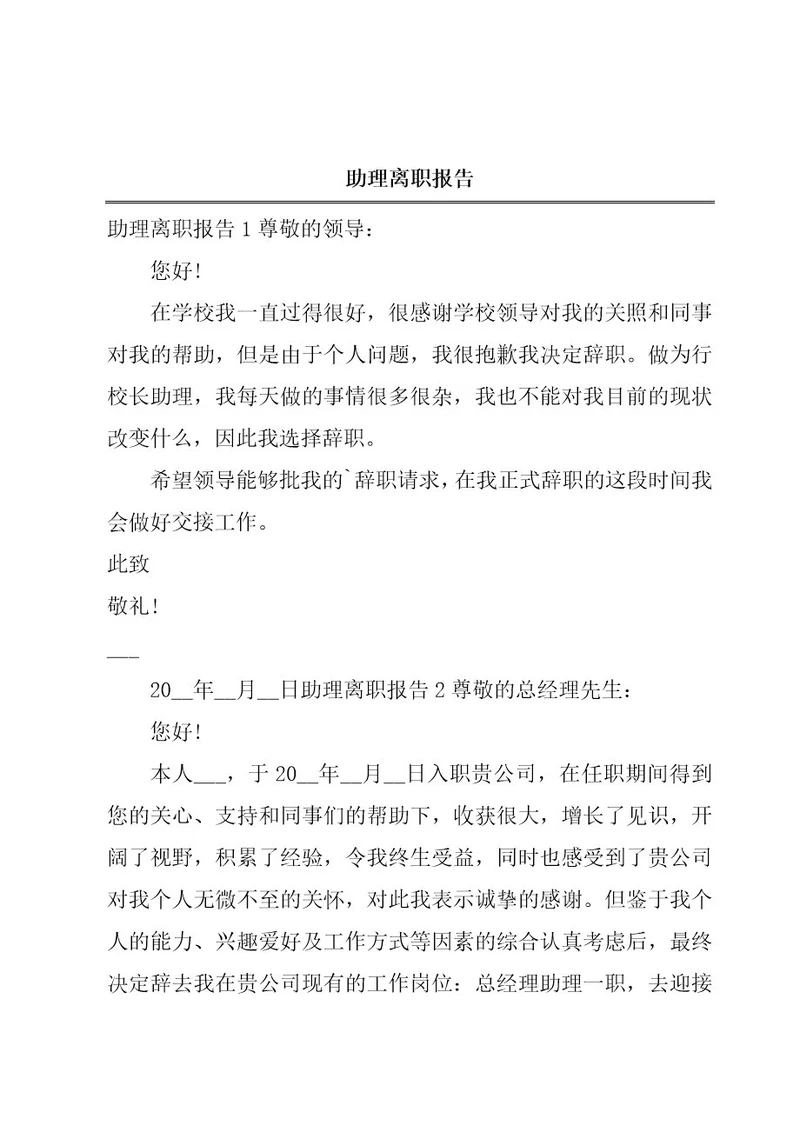 助理离职报告

助理离职报告 1 尊敬的领导：

您好！

在学校我一直过得很好，很感谢学校领导对我的关照和同事对我的帮助，但是由于个人问题，我很抱歉我决定辞职。做为行校长助理，我每天做的事情很多很杂，我也不能对我目前的现状改变什么，因此我选择辞职。

希望领导能够批我的`辞职请求，在我正式辞职的这段时间我会做好交接工作。

此致

敬礼！

___

20__年__月__日助理离职报告 2 尊敬的总经理先生：

您好！

本人___，于 20__年__月__日入职贵公司，在任职期间得到您的关心、支持和同事们的帮助下，收获很大，增长了见识，开阔了视野，积累了经验，令我终生受益，同时也感受到了贵公司对我个人无微不至的关怀，对此我表示诚挚的感谢。但鉴于我个人的能力、兴趣爱好及工作方式等因素的综合认真考虑后，最终决定辞去我在贵公司现有的工作岗位：总经理助理一职，去迎接